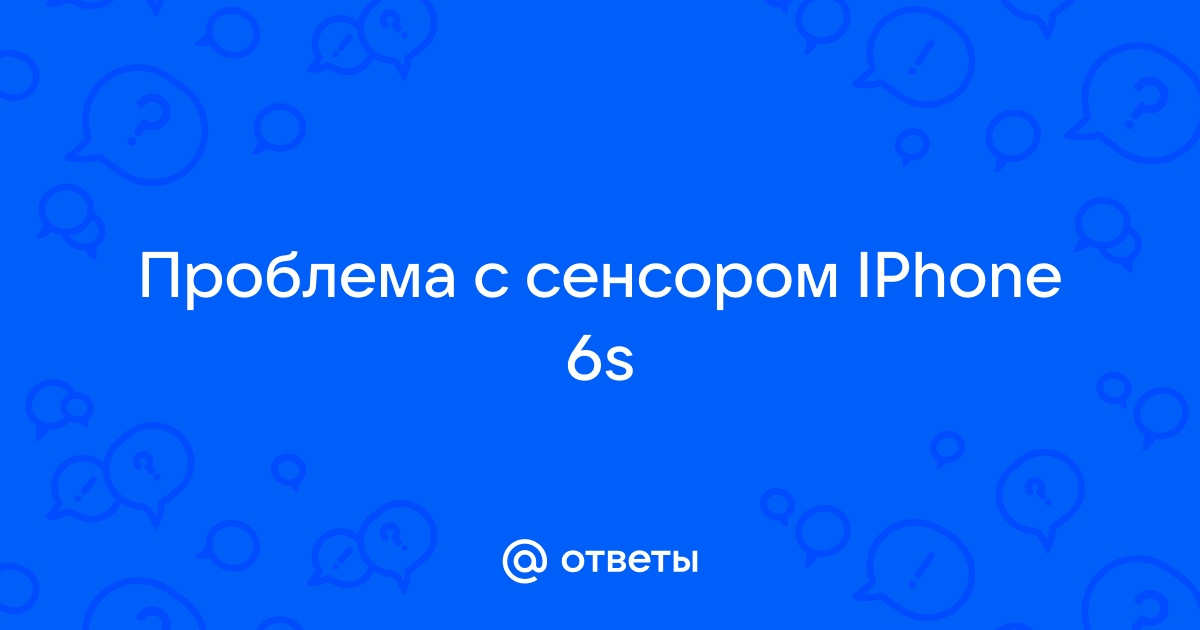 Проблема с сенсором IPhone 6s

@ ответы